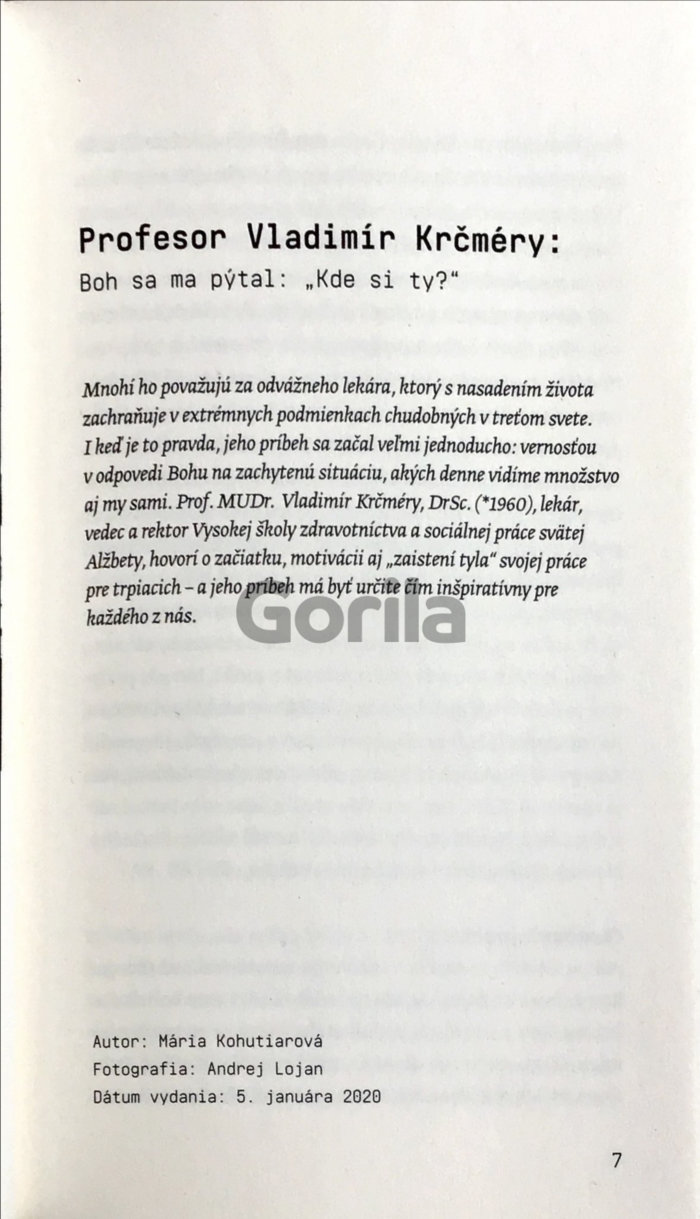 Profesor Vladimír Krčméry:
Boh sa ma pýtal: „Kde si ty?“

Mnohí ho považujú za odvážneho lekára, ktorý s nasadením života zachraňuje v extrémnych podmienkach chudobných v treťom svete. I keď je to pravda, jeho príbeh sa začal veľmi jednoducho: vernosťou v odpovedi Bohu na zachytenú situáciu, akých denne vidíme množstvo aj my sami. Prof. MUDr. Vladimír Krčméry, DrSc. (*1960), lekár, vedec a rektor Vysokej školy zdravotníctva a sociálnej práce svätej Alžbety, hovorí o začiatku, motivácii aj „zaistení tyla“ svojej práce pre trpiacich – a jeho príbeh má byť určite čím inšpiratívny pre každého z nás.

Autor: Mária Kohutiarová
Fotografia: Andrej Lojan
Dátum vydania: 5. januára 2020

7

Gorila